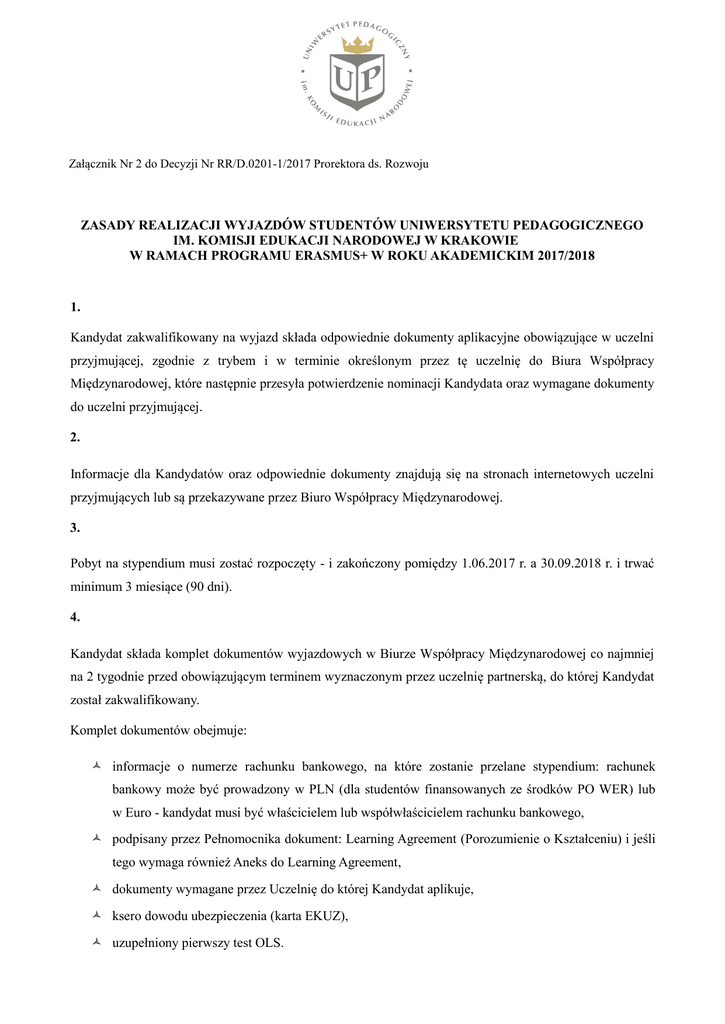 UNIWERSYTET PEDAGOGICZNY im. KOMISJI EDUKACJI NARODOWEJ

UP

Załącznik Nr 2 do Decyzji Nr RR/D.0201-1/2017 Prorektora ds. Rozwoju

ZASADY REALIZACJI WYJAZDÓW STUDENTÓW UNIWERSYTETU PEDAGOGICZNEGO IM. KOMISJI EDUKACJI NARODOWEJ W KRAKOWIE W RAMACH PROGRAMU ERASMUS+ W ROKU AKADEMICKIM 2017/2018

1.

Kandydat zakwalifikowany na wyjazd składa odpowiednie dokumenty aplikacyjne obowiązujące w uczelni przyjmującej, zgodnie z trybem i w terminie określonym przez tę uczelnię do Biura Współpracy Międzynarodowej, które następnie przesyła potwierdzenie nominacji Kandydata oraz wymagane dokumenty do uczelni przyjmującej.

2.

Informacje dla Kandydatów oraz odpowiednie dokumenty znajdują się na stronach internetowych uczelni przyjmujących lub są przekazywane przez Biuro Współpracy Międzynarodowej.

3.

Pobyt na stypendium musi zostać rozpoczęty - i zakończony pomiędzy 1.06.2017 r. a 30.09.2018 r. i trwać minimum 3 miesiące (90 dni).

4.

Kandydat składa komplet dokumentów wyjazdowych w Biurze Współpracy Międzynarodowej co najmniej na 2 tygodnie przed obowiązującym terminem wyznaczonym przez uczelnię partnerską, do której Kandydat został zakwalifikowany.

Komplet dokumentów obejmuje:

informacje o numerze rachunku bankowego, na które zostanie przelane stypendium: rachunek bankowy może być prowadzony w PLN (dla studentów finansowanych ze środków PO WER) lub w Euro - kandydat musi być właścicielem lub współwłaścicielem rachunku bankowego,

podpisany przez Pełnomocnika dokument: Learning Agreement (Porozumienie o Kształceniu) i jeśli tego wymaga również Aneks do Learning Agreement,

dokumenty wymagane przez Uczelnię do której Kandydat aplikuje,

ksero dowodu ubezpieczenia (karta EKUZ),

uzupełniony pierwszy test OLS.